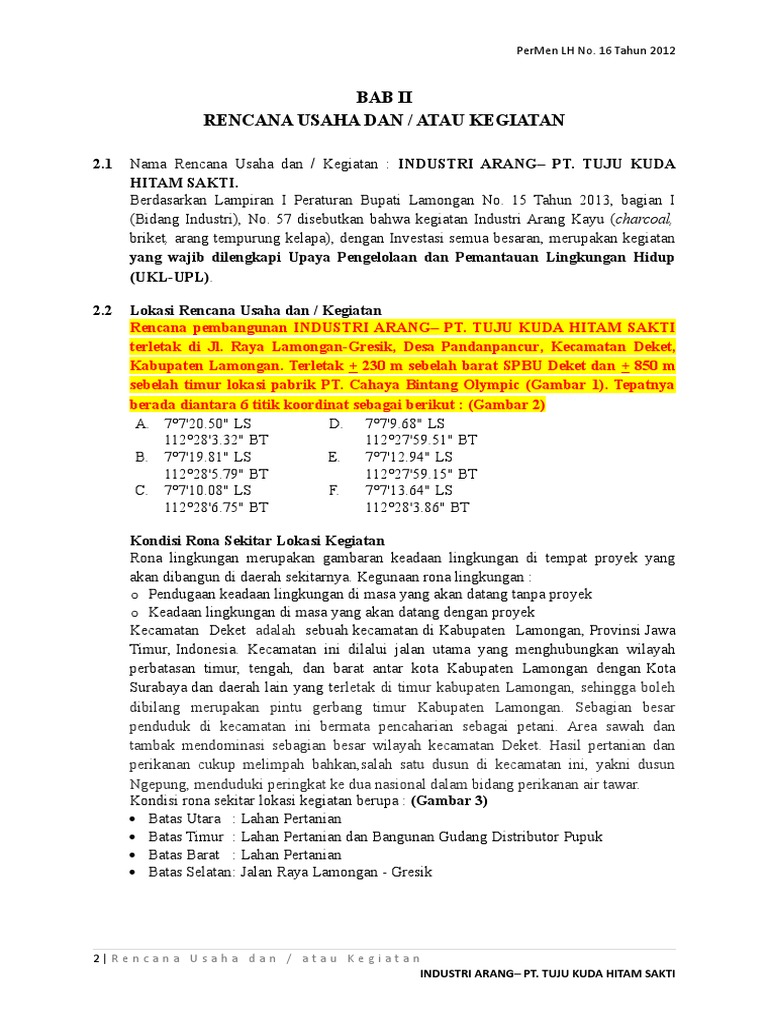 PerMen LH No. 16 Tahun 2012

BAB II
RENCANA USAHA DAN / ATAU KEGIATAN

2.1 Nama Rencana Usaha dan / Kegiatan : INDUSTRI ARANG– PT. TUJU KUDA HITAM SAKTI.
Berdasarkan Lampiran I Peraturan Bupati Lamongan No. 15 Tahun 2013, bagian I (Bidang Industri), No. 57 disebutkan bahwa kegiatan Industri Arang Kayu (charcoal, briket, arang tempurung kelapa), dengan Investasi semua besaran, merupakan kegiatan yang wajib dilengkapi Upaya Pengelolaan dan Pemantauan Lingkungan Hidup (UKL-UPL).

2.2 Lokasi Rencana Usaha dan / Kegiatan
Rencana pembangunan INDUSTRI ARANG– PT. TUJU KUDA HITAM SAKTI terletak di Jl. Raya Lamongan-Gresik, Desa Pandanpancur, Kecamatan Deket, Kabupaten Lamongan. Terletak $\pm$ 230 m sebelah barat SPBU Deket dan $\pm$ 850 m sebelah timur lokasi pabrik PT. Cahaya Bintang Olympic (Gambar 1). Tepatnya berada diantara 6 titik koordinat sebagai berikut : (Gambar 2)
A. 7°7'20.50" LS
112°28'3.32" BT
B. 7°7'19.81" LS
112°28'5.79" BT
C. 7°7'10.08" LS
112°28'6.75" BT
D. 7°7'9.68" LS
112°27'59.51" BT
E. 7°7'12.94" LS
112°27'59.15" BT
F. 7°7'13.64" LS
112°28'3.86" BT

Kondisi Rona Sekitar Lokasi Kegiatan
Rona lingkungan merupakan gambaran keadaan lingkungan di tempat proyek yang akan dibangun di daerah sekitarnya. Kegunaan rona lingkungan :
o Pendugaan keadaan lingkungan di masa yang akan datang tanpa proyek
o Keadaan lingkungan di masa yang akan datang dengan proyek
Kecamatan Deket adalah sebuah kecamatan di Kabupaten Lamongan, Provinsi Jawa Timur, Indonesia. Kecamatan ini dilalui jalan utama yang menghubungkan wilayah perbatasan timur, tengah, dan barat antar kota Kabupaten Lamongan dengan Kota Surabaya dan daerah lain yang terletak di timur kabupaten Lamongan, sehingga boleh dibilang merupakan pintu gerbang timur Kabupaten Lamongan. Sebagian besar penduduk di kecamatan ini bermata pencaharian sebagai petani. Area sawah dan tambak mendominasi sebagian besar wilayah kecamatan Deket. Hasil pertanian dan perikanan cukup melimpah bahkan,salah satu dusun di kecamatan ini, yakni dusun Ngepung, menduduki peringkat ke dua nasional dalam bidang perikanan air tawar.
Kondisi rona sekitar lokasi kegiatan berupa : (Gambar 3)
• Batas Utara : Lahan Pertanian
• Batas Timur : Lahan Pertanian dan Bangunan Gudang Distributor Pupuk
• Batas Barat : Lahan Pertanian
• Batas Selatan: Jalan Raya Lamongan - Gresik

2 | Rencana Usaha dan / atau Kegiatan
INDUSTRI ARANG– PT. TUJU KUDA HITAM SAKTI